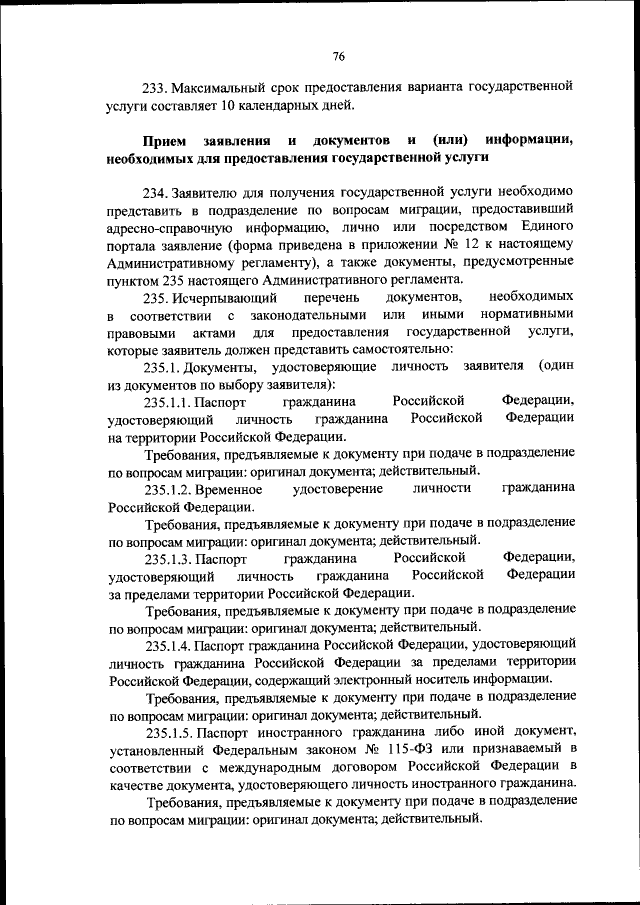 76

233. Максимальный срок предоставления варианта государственной услуги составляет 10 календарных дней.

Прием заявления и документов и (или) информации, необходимых для предоставления государственной услуги

234. Заявителю для получения государственной услуги необходимо представить в подразделение по вопросам миграции, предоставивший адресно-справочную информацию, лично или посредством Единого портала заявление (форма приведена в приложении № 12 к настоящему Административному регламенту), а также документы, предусмотренные пунктом 235 настоящего Административного регламента.

235. Исчерпывающий перечень документов, необходимых в соответствии с законодательными или иными нормативными правовыми актами для предоставления государственной услуги, которые заявитель должен представить самостоятельно:

235.1. Документы, удостоверяющие личность заявителя (один из документов по выбору заявителя):

235.1.1. Паспорт гражданина Российской Федерации, удостоверяющий личность гражданина Российской Федерации на территории Российской Федерации.

Требования, предъявляемые к документу при подаче в подразделение по вопросам миграции: оригинал документа; действительный.

235.1.2. Временное удостоверение личности гражданина Российской Федерации.

Требования, предъявляемые к документу при подаче в подразделение по вопросам миграции: оригинал документа; действительный.

235.1.3. Паспорт гражданина Российской Федерации, удостоверяющий личность гражданина Российской Федерации за пределами территории Российской Федерации.

Требования, предъявляемые к документу при подаче в подразделение по вопросам миграции: оригинал документа; действительный.

235.1.4. Паспорт гражданина Российской Федерации, удостоверяющий личность гражданина Российской Федерации за пределами территории Российской Федерации, содержащий электронный носитель информации.

Требования, предъявляемые к документу при подаче в подразделение по вопросам миграции: оригинал документа; действительный.

235.1.5. Паспорт иностранного гражданина либо иной документ, установленный Федеральным законом № 115-ФЗ или признаваемый в соответствии с международным договором Российской Федерации в качестве документа, удостоверяющего личность иностранного гражданина.

Требования, предъявляемые к документу при подаче в подразделение по вопросам миграции: оригинал документа; действительный.